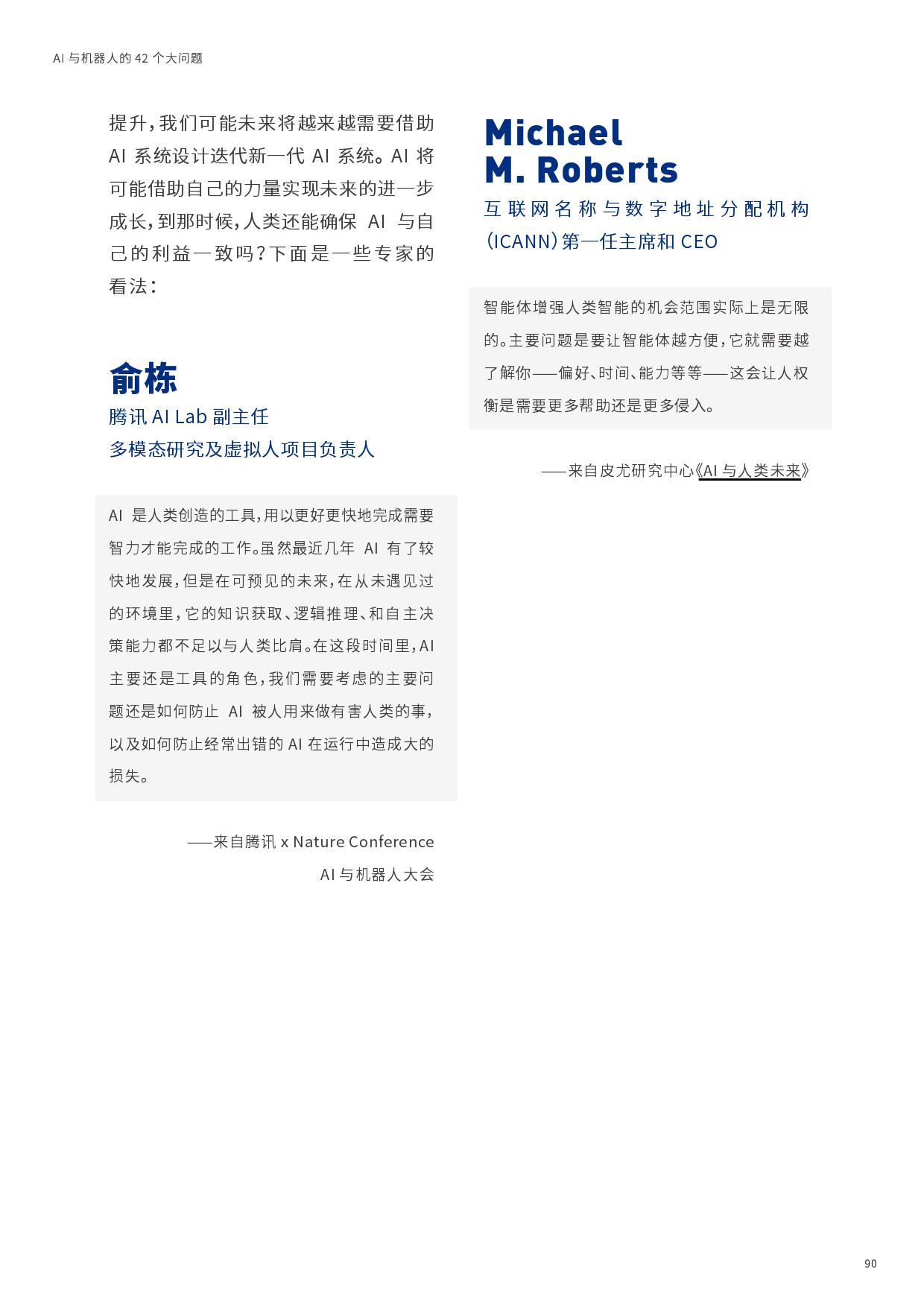 AI 与机器人的 42 个大问题

提升，我们可能未来将越来越需要借助 AI 系统设计迭代新一代 AI 系统。AI 将可能借助自己的力量实现未来的进一步成长，到那时候，人类还能确保 AI 与自己的利益一致吗？下面是一些专家的看法：

俞栋

腾讯 AI Lab 副主任
多模态研究及虚拟人项目负责人

AI 是人类创造的工具，用以更好更快地完成需要智力才能完成的工作。虽然最近几年 AI 有了较快地发展，但是在可预见的未来，在从未遇见过的环境里，它的知识获取、逻辑推理、和自主决策能力都不足以与人类比肩。在这段时间里，AI 主要还是工具的角色，我们需要考虑的主要问题还是如何防止 AI 被人用来做有害人类的事，以及如何防止经常出错的 AI 在运行中造成大的损失。

——来自腾讯 x Nature Conference
AI 与机器人大会

Michael M. Roberts

互联网名称与数字地址分配机构（ICANN）第一任主席和 CEO

智能体增强人类智能的机会范围实际上是无限的。主要问题是要让智能体越方便，它就需要越了解你——偏好、时间、能力等等——这会让人权衡是需要更多帮助还是更多侵入。

——来自皮尤研究中心《AI 与人类未来》

90